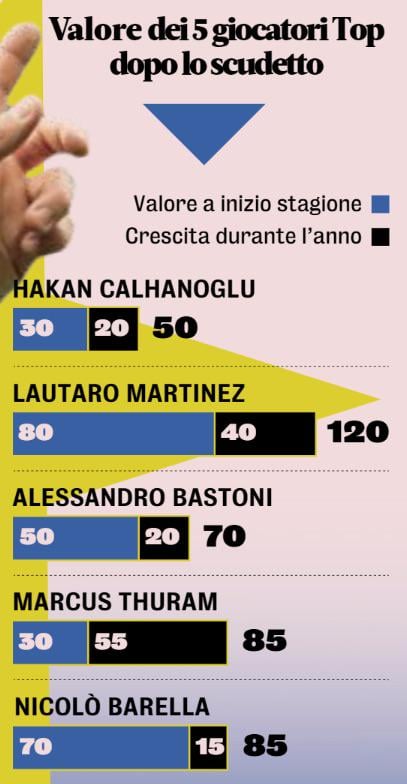 Valore dei 5 giocatori Top dopo lo scudetto

Valore a inizio stagione
Crescita durante l'anno

HAKAN CALHANOGLU
30 20 50

LAUTARO MARTINEZ
80 40 120

ALESSANDRO BASTONI
50 20 70

MARCUS THURAM
30 55 85

NICOLÒ BARELLA
70 15 85